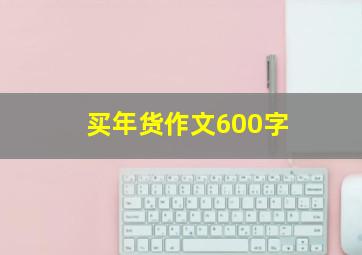 买年货作文600字